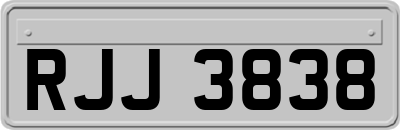 RJJ 3838